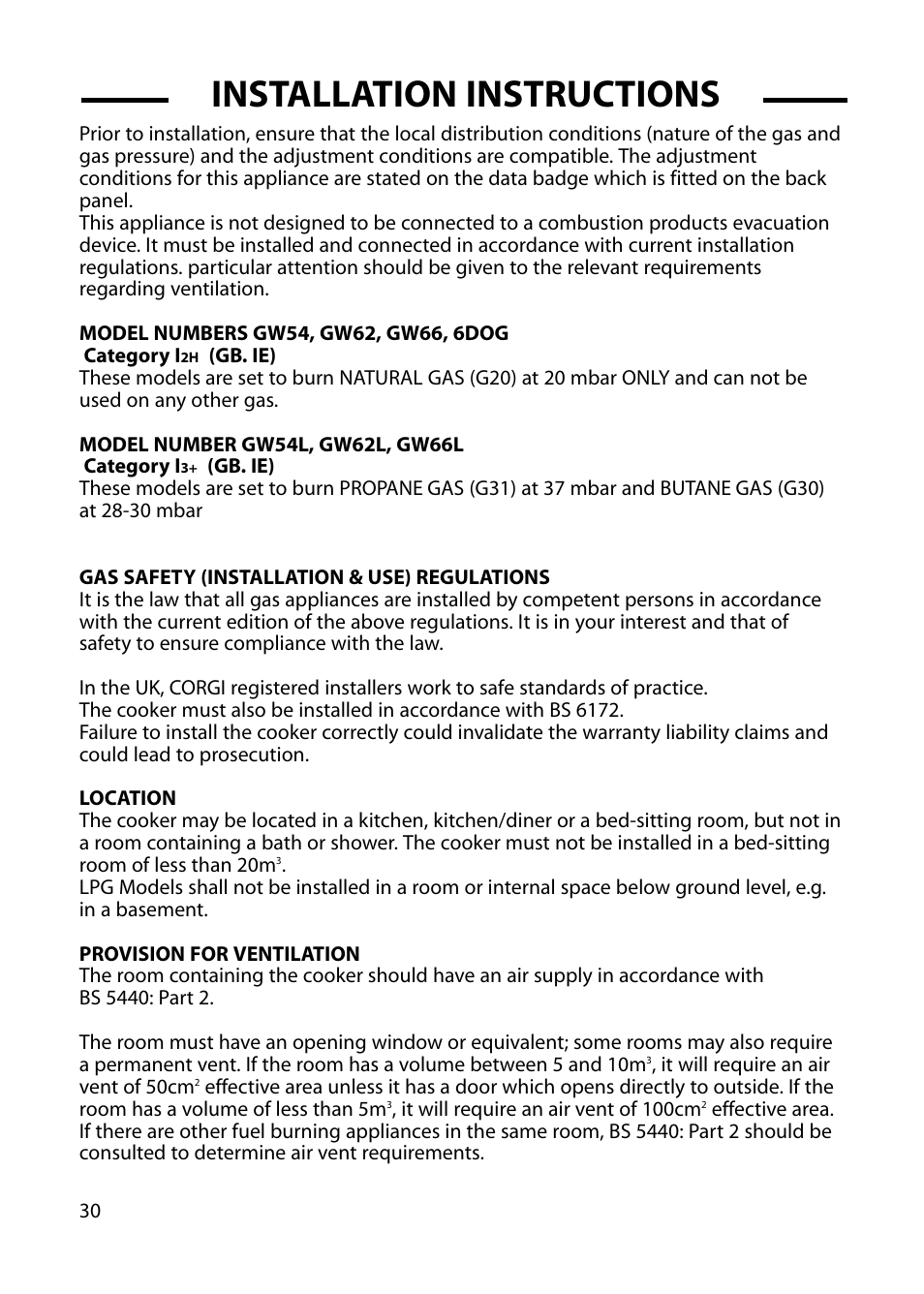 INSTALLATION INSTRUCTIONS

Prior to installation, ensure that the local distribution conditions (nature of the gas and gas pressure) and the adjustment conditions are compatible. The adjustment conditions for this appliance are stated on the data badge which is fitted on the back panel.
This appliance is not designed to be connected to a combustion products evacuation device. It must be installed and connected in accordance with current installation regulations. particular attention should be given to the relevant requirements regarding ventilation.

MODEL NUMBERS GW54, GW62, GW66, 6DOG
Category $I_{2H}$ (GB. IE)
These models are set to burn NATURAL GAS (G20) at 20 mbar ONLY and can not be used on any other gas.

MODEL NUMBER GW54L, GW62L, GW66L
Category $I_{3+}$ (GB. IE)
These models are set to burn PROPANE GAS (G31) at 37 mbar and BUTANE GAS (G30) at 28-30 mbar

GAS SAFETY (INSTALLATION & USE) REGULATIONS
It is the law that all gas appliances are installed by competent persons in accordance with the current edition of the above regulations. It is in your interest and that of safety to ensure compliance with the law.

In the UK, CORGI registered installers work to safe standards of practice.
The cooker must also be installed in accordance with BS 6172.
Failure to install the cooker correctly could invalidate the warranty liability claims and could lead to prosecution.

LOCATION
The cooker may be located in a kitchen, kitchen/diner or a bed-sitting room, but not in a room containing a bath or shower. The cooker must not be installed in a bed-sitting room of less than $20m^3$.
LPG Models shall not be installed in a room or internal space below ground level, e.g. in a basement.

PROVISION FOR VENTILATION
The room containing the cooker should have an air supply in accordance with BS 5440: Part 2.

The room must have an opening window or equivalent; some rooms may also require a permanent vent. If the room has a volume between 5 and $10m^3$, it will require an air vent of $50cm^2$ effective area unless it has a door which opens directly to outside. If the room has a volume of less than $5m^3$, it will require an air vent of $100cm^2$ effective area. If there are other fuel burning appliances in the same room, BS 5440: Part 2 should be consulted to determine air vent requirements.

30